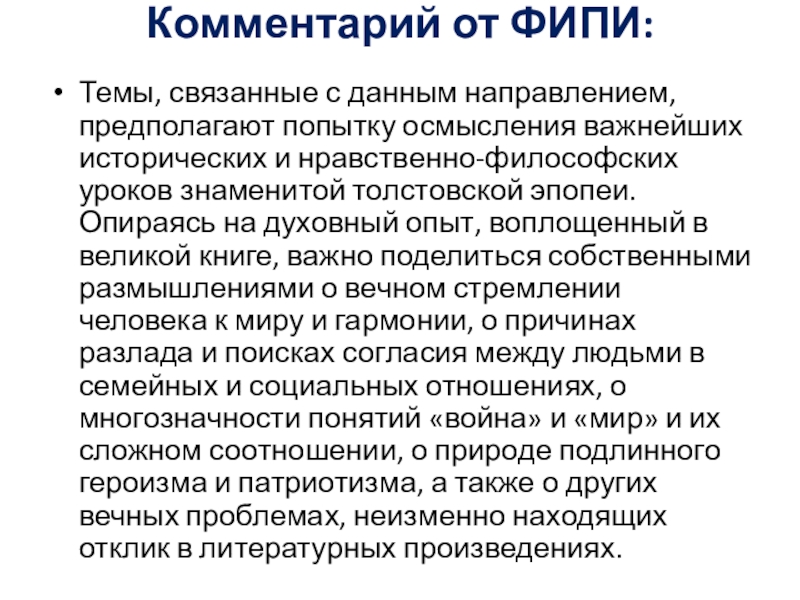 Комментарий от ФИПИ:

• Темы, связанные с данным направлением, предполагают попытку осмысления важнейших исторических и нравственно-философских уроков знаменитой толстовской эпопеи. Опираясь на духовный опыт, воплощенный в великой книге, важно поделиться собственными размышлениями о вечном стремлении человека к миру и гармонии, о причинах разлада и поисках согласия между людьми в семейных и социальных отношениях, о многозначности понятий «война» и «мир» и их сложном соотношении, о природе подлинного героизма и патриотизма, а также о других вечных проблемах, неизменно находящих отклик в литературных произведениях.